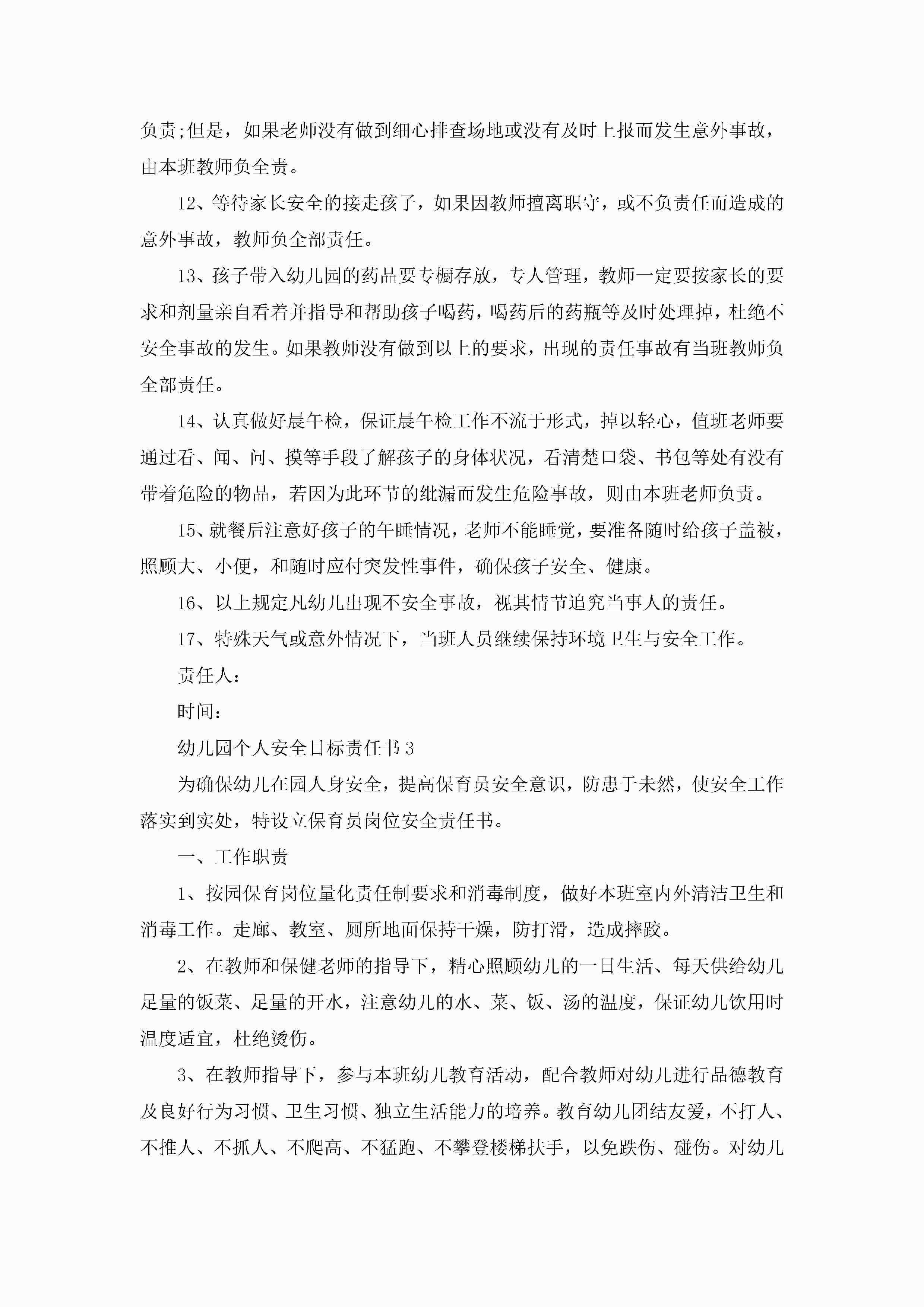 负责;但是，如果老师没有做到细心排查场地或没有及时上报而发生意外事故，由本班教师负全责。

12、等待家长安全的接走孩子，如果因教师擅离职守，或不负责任而造成的意外事故，教师负全部责任。

13、孩子带入幼儿园的药品要专橱存放，专人管理，教师一定要按家长的要求和剂量亲自看着并指导和帮助孩子喝药，喝药后的药瓶等及时处理掉，杜绝不安全事故的发生。如果教师没有做到以上的要求，出现的责任事故有当班教师负全部责任。

14、认真做好晨午检，保证晨午检工作不流于形式，掉以轻心，值班老师要通过看、闻、问、摸等手段了解孩子的身体状况，看清楚口袋、书包等处有没有带着危险的物品，若因为此环节的纰漏而发生危险事故，则由本班老师负责。

15、就餐后注意好孩子的午睡情况，老师不能睡觉，要准备随时给孩子盖被，照顾大、小便，和随时应付突发性事件，确保孩子安全、健康。

16、以上规定凡幼儿出现不安全事故，视其情节追究当事人的责任。

17、特殊天气或意外情况下，当班人员继续保持环境卫生与安全工作。

责任人：

时间：

幼儿园个人安全目标责任书3

为确保幼儿在园人身安全，提高保育员安全意识，防患于未然，使安全工作落实到实处，特设立保育员岗位安全责任书。

一、工作职责

1、按园保育岗位量化责任制要求和消毒制度，做好本班室内外清洁卫生和消毒工作。走廊、教室、厕所地面保持干燥，防打滑，造成摔跤。

2、在教师和保健老师的指导下，精心照顾幼儿的一日生活、每天供给幼儿足量的饭菜、足量的开水，注意幼儿的水、菜、饭、汤的温度，保证幼儿饮用时温度适宜，杜绝烫伤。

3、在教师指导下，参与本班幼儿教育活动，配合教师对幼儿进行品德教育及良好行为习惯、卫生习惯、独立生活能力的培养。教育幼儿团结友爱，不打人、不推人、不抓人、不爬高、不猛跑、不攀登楼梯扶手，以免跌伤、碰伤。对幼儿